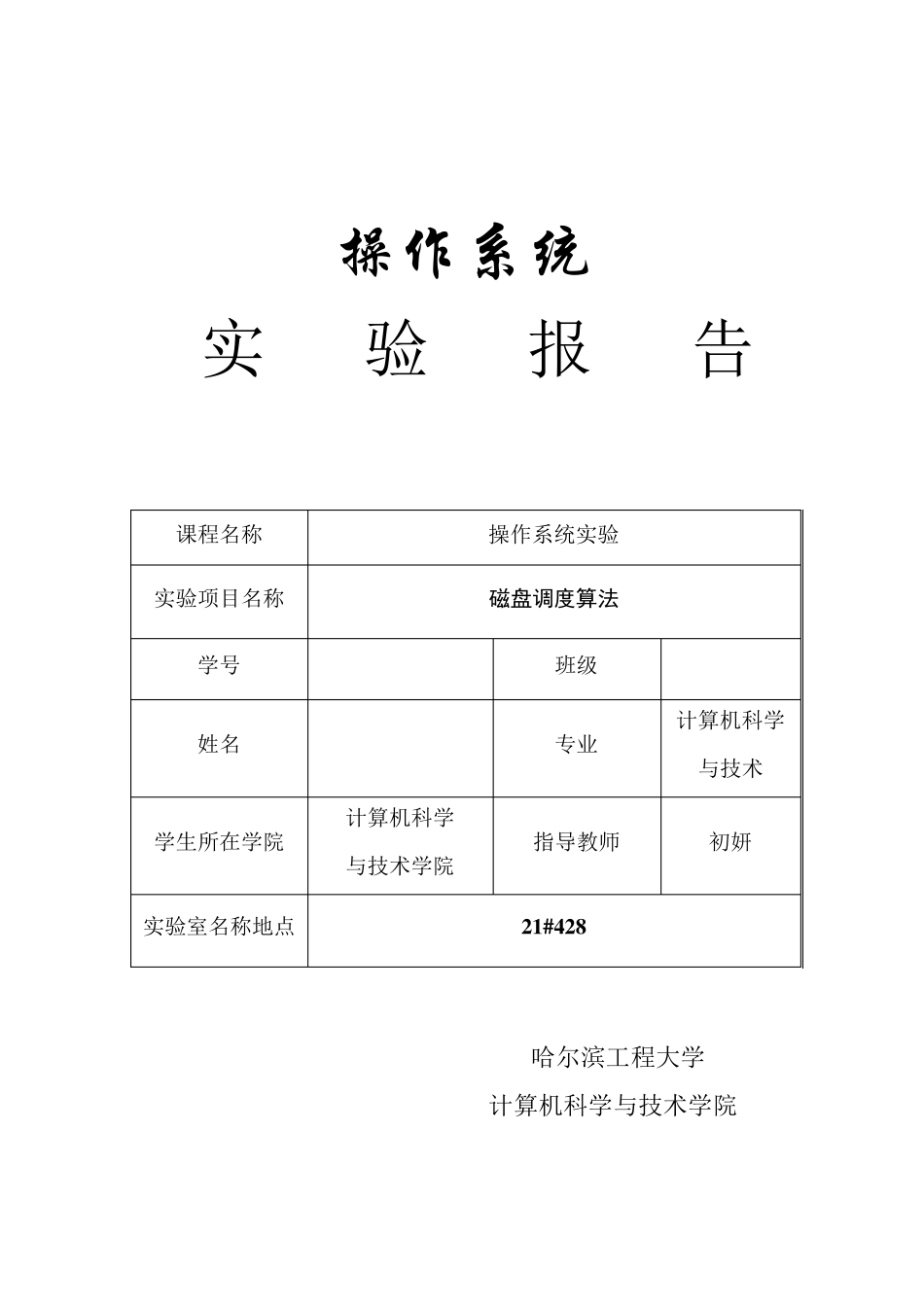 操作系统

实　验　报　告

| 课程名称 | 操作系统实验 | | |
|---|---|---|---|
| 实验项目名称 | 磁盘调度算法 | | |
| 学号 | | 班级 | |
| 姓名 | | 专业 | 计算机科学与技术 |
| 学生所在学院 | 计算机科学与技术学院 | 指导教师 | 初妍 |
| 实验室名称地点 | 21#428 | | |

哈尔滨工程大学
计算机科学与技术学院